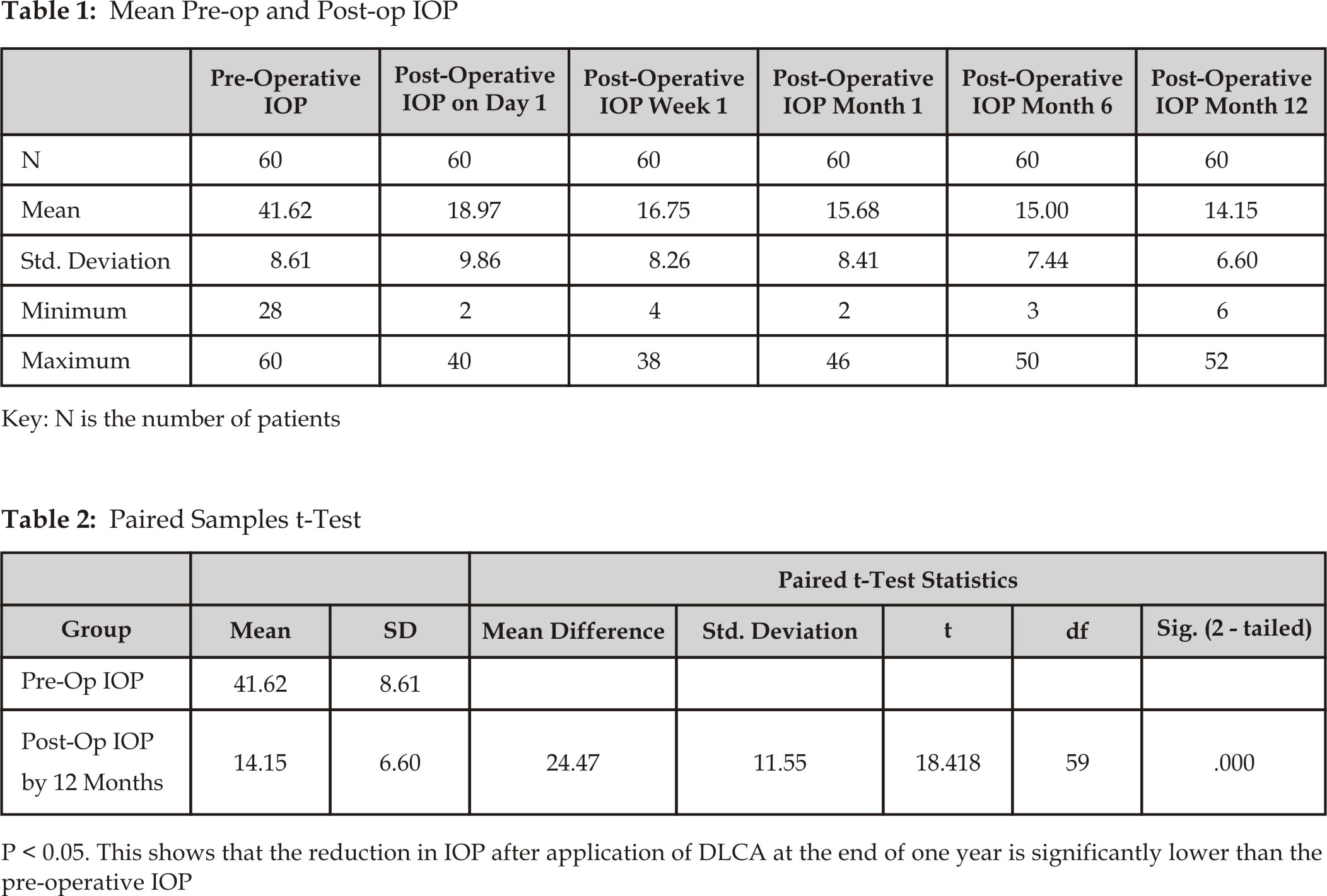 **Table 1:** Mean Pre-op and Post-op IOP

| | Pre-Operative IOP | Post-Operative IOP on Day 1 | Post-Operative IOP Week 1 | Post-Operative IOP Month 1 | Post-Operative IOP Month 6 | Post-Operative IOP Month 12 |
|---|---|---|---|---|---|---|
| N | 60 | 60 | 60 | 60 | 60 | 60 |
| Mean | 41.62 | 18.97 | 16.75 | 15.68 | 15.00 | 14.15 |
| Std. Deviation | 8.61 | 9.86 | 8.26 | 8.41 | 7.44 | 6.60 |
| Minimum | 28 | 2 | 4 | 2 | 3 | 6 |
| Maximum | 60 | 40 | 38 | 46 | 50 | 52 |

Key: N is the number of patients

**Table 2:** Paired Samples t-Test

| | | | Paired t-Test Statistics | | | | |
|---|---|---|---|---|---|---|---|
| Group | Mean | SD | Mean Difference | Std. Deviation | t | df | Sig. (2 - tailed) |
| Pre-Op IOP | 41.62 | 8.61 | | | | | |
| Post-Op IOP by 12 Months | 14.15 | 6.60 | 24.47 | 11.55 | 18.418 | 59 | .000 |

P < 0.05. This shows that the reduction in IOP after application of DLCA at the end of one year is significantly lower than the pre-operative IOP